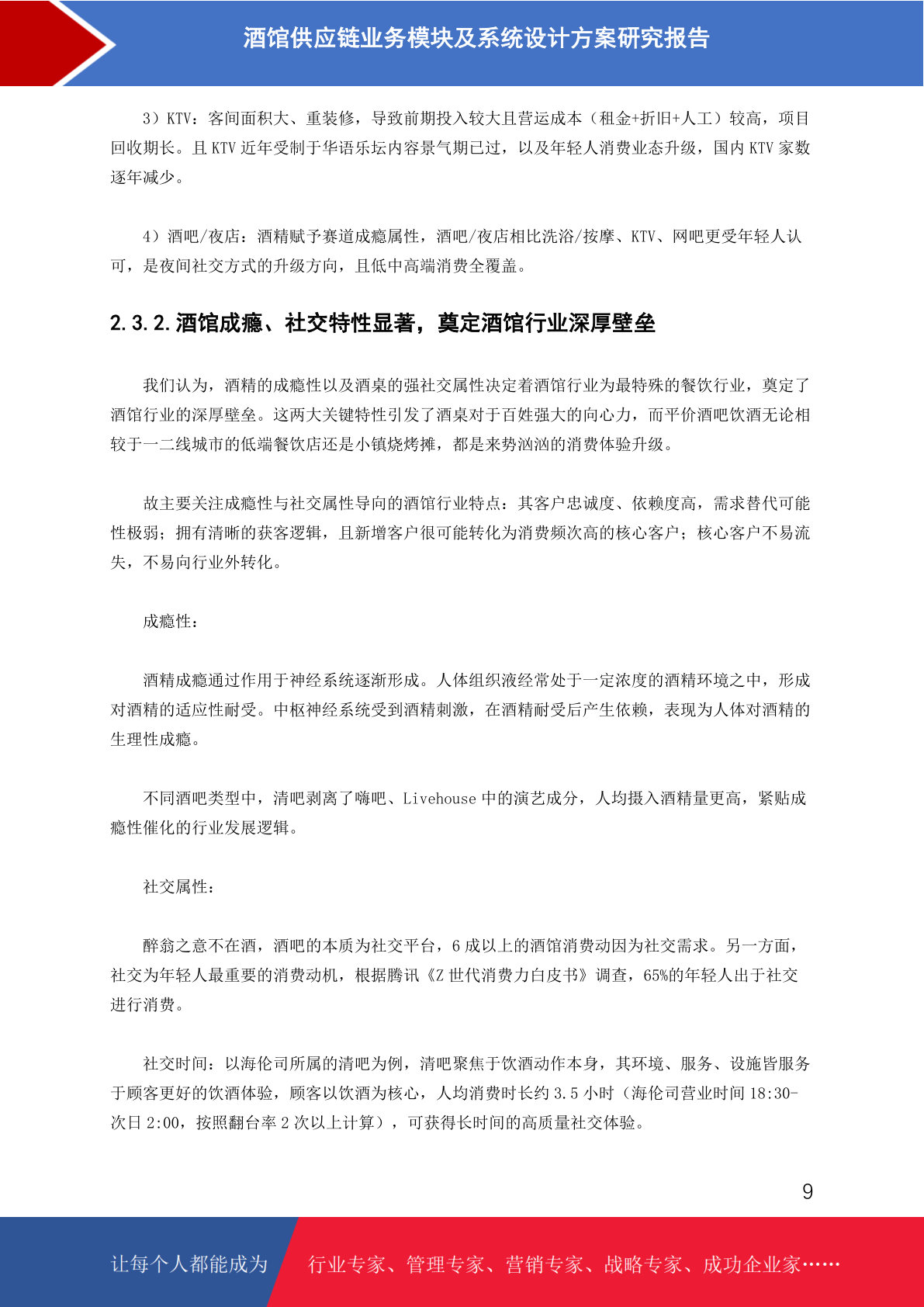 酒馆供应链业务模块及系统设计方案研究报告

3）KTV：客间面积大、重装修，导致前期投入较大且营运成本（租金+折旧+人工）较高，项目回收期长。且 KTV 近年受制于华语乐坛内容景气期已过，以及年轻人消费业态升级，国内 KTV 家数逐年减少。

4）酒吧/夜店：酒精赋予赛道成瘾属性，酒吧/夜店相比洗浴/按摩、KTV、网吧更受年轻人认可，是夜间社交方式的升级方向，且低中高端消费全覆盖。

2.3.2.酒馆成瘾、社交特性显著，奠定酒馆行业深厚壁垒

我们认为，酒精的成瘾性以及酒桌的强社交属性决定着酒馆行业为最特殊的餐饮行业，奠定了酒馆行业的深厚壁垒。这两大关键特性引发了酒桌对于百姓强大的向心力，而平价酒吧饮酒无论相较于一二线城市的低端餐饮店还是小镇烧烤摊，都是来势汹汹的消费体验升级。

故主要关注成瘾性与社交属性导向的酒馆行业特点：其客户忠诚度、依赖度高，需求替代可能性极弱；拥有清晰的获客逻辑，且新增客户很可能转化为消费频次高的核心客户；核心客户不易流失，不易向行业外转化。

成瘾性：

酒精成瘾通过作用于神经系统逐渐形成。人体组织液经常处于一定浓度的酒精环境之中，形成对酒精的适应性耐受。中枢神经系统受到酒精刺激，在酒精耐受后产生依赖，表现为人体对酒精的生理性成瘾。

不同酒吧类型中，清吧剥离了嗨吧、Livehouse 中的演艺成分，人均摄入酒精量更高，紧贴成瘾性催化的行业发展逻辑。

社交属性：

醉翁之意不在酒，酒吧的本质为社交平台，6 成以上的酒馆消费动因为社交需求。另一方面，社交为年轻人最重要的消费动机，根据腾讯《Z 世代消费力白皮书》调查，65%的年轻人出于社交进行消费。

社交时间：以海伦司所属的清吧为例，清吧聚焦于饮酒动作本身，其环境、服务、设施皆服务于顾客更好的饮酒体验，顾客以饮酒为核心，人均消费时长约 3.5 小时（海伦司营业时间 18:30-次日 2:00，按照翻台率 2 次以上计算），可获得长时间的高质量社交体验。

9

让每个人都能成为 行业专家、管理专家、营销专家、战略专家、成功企业家……